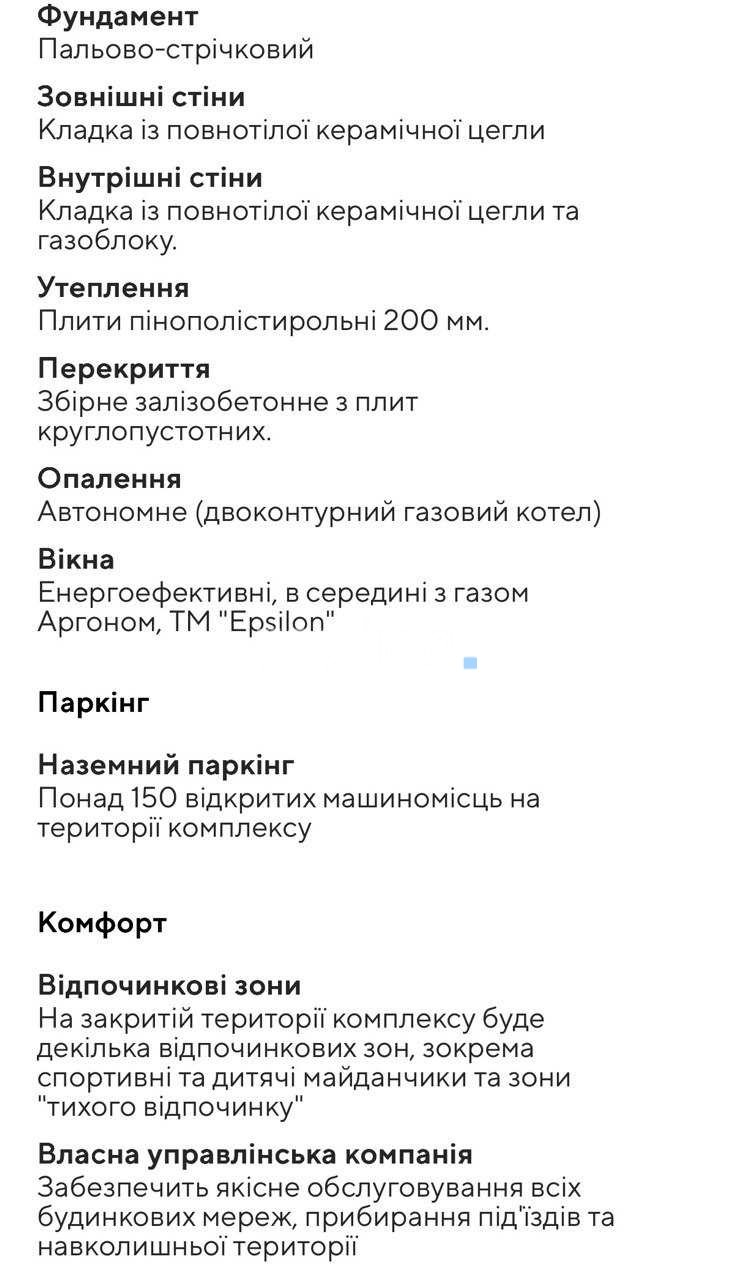 Фундамент
Пальово-стрічковий

Зовнішні стіни
Кладка із повнотілої керамічної цегли

Внутрішні стіни
Кладка із повнотілої керамічної цегли та газоблоку.

Утеплення
Плити пінополістирольні 200 мм.

Перекриття
Збірне залізобетонне з плит круглопустотних.

Опалення
Автономне (двоконтурний газовий котел)

Вікна
Енергоефективні, в середині з газом Аргоном, ТМ "Epsilon"

Паркінг

Наземний паркінг
Понад 150 відкритих машиномісць на території комплексу

Комфорт

Відпочинкові зони
На закритій території комплексу буде декілька відпочинкових зон, зокрема спортивні та дитячі майданчики та зони "тихого відпочинку"

Власна управлінська компанія
Забезпечить якісне обслуговування всіх будинкових мереж, прибирання під'їздів та навколишньої території